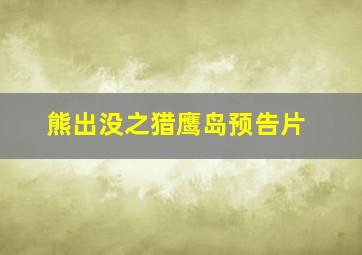 熊出没之猎鹰岛预告片